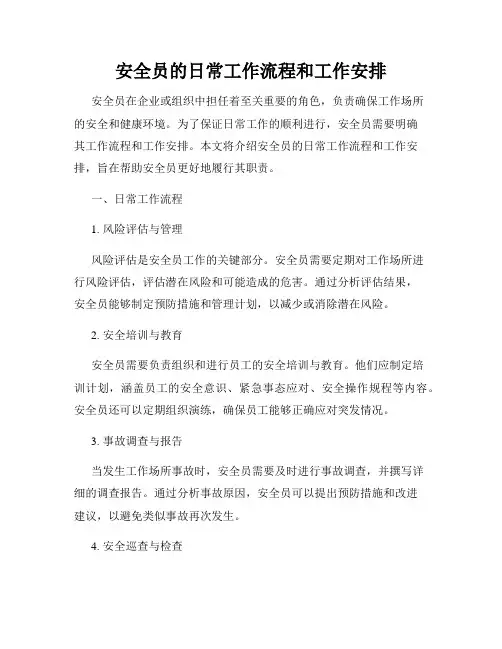 安全员的日常工作流程和工作安排

安全员在企业或组织中担任着至关重要的角色，负责确保工作场所的安全和健康环境。为了保证日常工作的顺利进行，安全员需要明确其工作流程和工作安排。本文将介绍安全员的日常工作流程和工作安排，旨在帮助安全员更好地履行其职责。

一、日常工作流程

1. 风险评估与管理

风险评估是安全员工作的关键部分。安全员需要定期对工作场所进行风险评估，评估潜在风险和可能造成的危害。通过分析评估结果，安全员能够制定预防措施和管理计划，以减少或消除潜在风险。

2. 安全培训与教育

安全员需要负责组织和进行员工的安全培训与教育。他们应制定培训计划，涵盖员工的安全意识、紧急事态应对、安全操作规程等内容。安全员还可以定期组织演练，确保员工能够正确应对突发情况。

3. 事故调查与报告

当发生工作场所事故时，安全员需要及时进行事故调查，并撰写详细的调查报告。通过分析事故原因，安全员可以提出预防措施和改进建议，以避免类似事故再次发生。

4. 安全巡查与检查